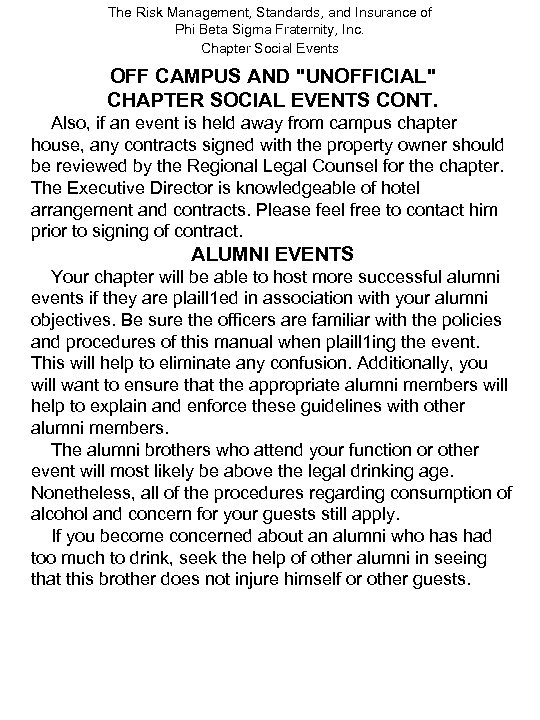 The Risk Management, Standards, and Insurance of
Phi Beta Sigma Fraternity, Inc.
Chapter Social Events

OFF CAMPUS AND "UNOFFICIAL" CHAPTER SOCIAL EVENTS CONT.

Also, if an event is held away from campus chapter house, any contracts signed with the property owner should be reviewed by the Regional Legal Counsel for the chapter. The Executive Director is knowledgeable of hotel arrangement and contracts. Please feel free to contact him prior to signing of contract.

ALUMNI EVENTS

Your chapter will be able to host more successful alumni events if they are plaill1ed in association with your alumni objectives. Be sure the officers are familiar with the policies and procedures of this manual when plaill1ing the event. This will help to eliminate any confusion. Additionally, you will want to ensure that the appropriate alumni members will help to explain and enforce these guidelines with other alumni members.

The alumni brothers who attend your function or other event will most likely be above the legal drinking age. Nonetheless, all of the procedures regarding consumption of alcohol and concern for your guests still apply.

If you become concerned about an alumni who has had too much to drink, seek the help of other alumni in seeing that this brother does not injure himself or other guests.